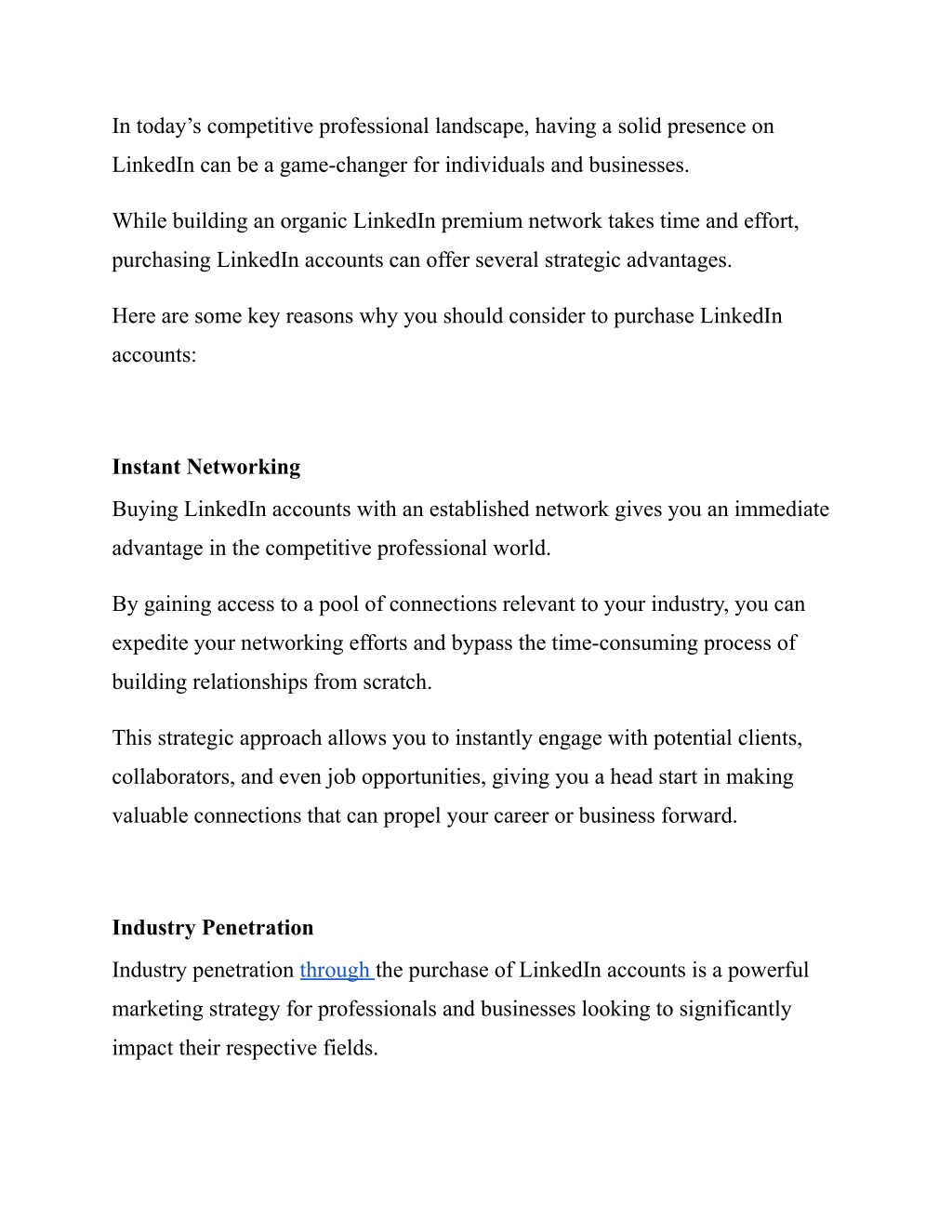 In today’s competitive professional landscape, having a solid presence on LinkedIn can be a game-changer for individuals and businesses.

While building an organic LinkedIn premium network takes time and effort, purchasing LinkedIn accounts can offer several strategic advantages.

Here are some key reasons why you should consider to purchase LinkedIn accounts:

Instant Networking

Buying LinkedIn accounts with an established network gives you an immediate advantage in the competitive professional world.

By gaining access to a pool of connections relevant to your industry, you can expedite your networking efforts and bypass the time-consuming process of building relationships from scratch.

This strategic approach allows you to instantly engage with potential clients, collaborators, and even job opportunities, giving you a head start in making valuable connections that can propel your career or business forward.

Industry Penetration

Industry penetration through the purchase of LinkedIn accounts is a powerful marketing strategy for professionals and businesses looking to significantly impact their respective fields.